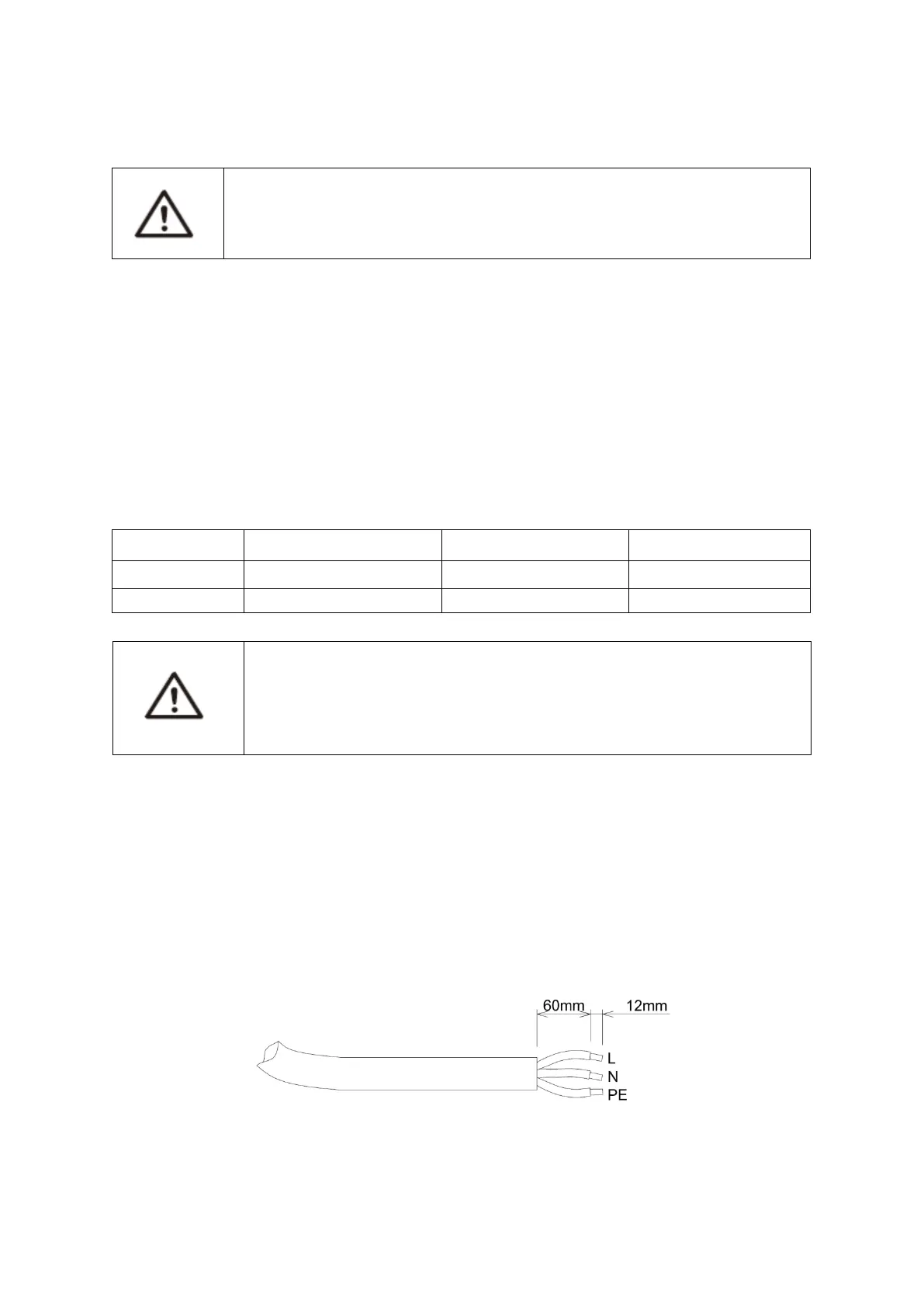 60mm
12mm
L
N
PE